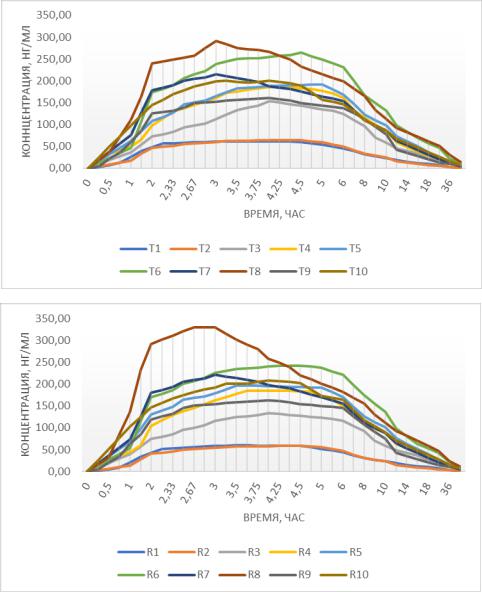 350,00
300,00
250,00
200,00
150,00
100,00
50,00
0,00

КОНЦЕНТРАЦИЯ, НГ/МЛ

0
0,5
1
2
2,33
2,67
3
3,5
3,75
4,25
4,5
5
6
8
10
14
18
36

ВРЕМЯ, ЧАС

T1 T2 T3 T4 T5
T6 T7 T8 T9 T10

350,00
300,00
250,00
200,00
150,00
100,00
50,00
0,00

КОНЦЕНТРАЦИЯ, НГ/МЛ

0
0,5
1
2
2,33
2,67
3
3,5
3,75
4,25
4,5
5
6
8
10
14
18
36

ВРЕМЯ, ЧАС

R1 R2 R3 R4 R5
R6 R7 R8 R9 R10